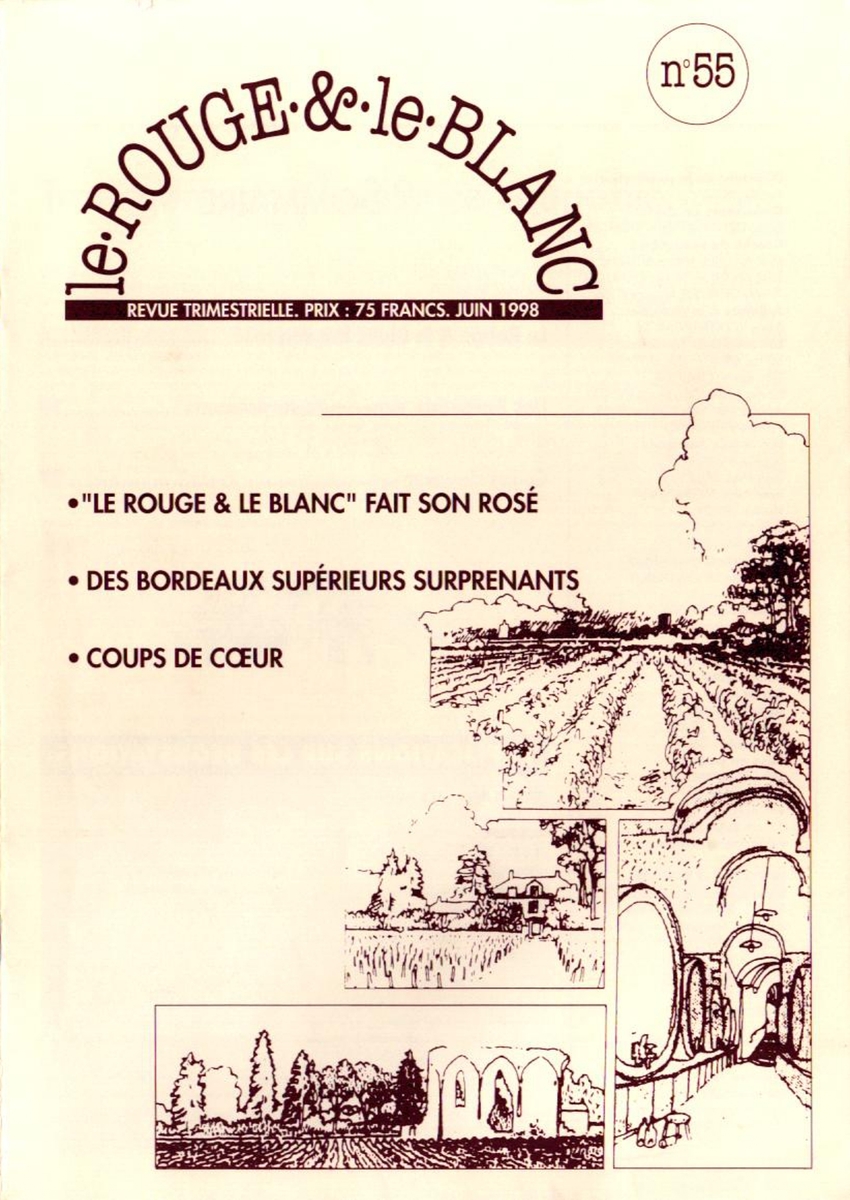 n°55

le·ROUGE·&·le·BLANC

REVUE TRIMESTRIELLE. PRIX : 75 FRANCS. JUIN 1998

• "LE ROUGE & LE BLANC" FAIT SON ROSÉ

• DES BORDEAUX SUPÉRIEURS SURPRENANTS

• COUPS DE CŒUR